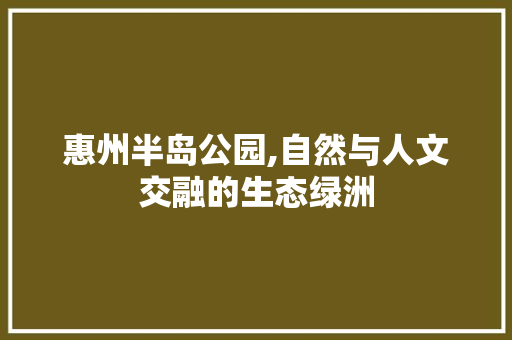 惠州半岛公园,自然与人文交融的生态绿洲